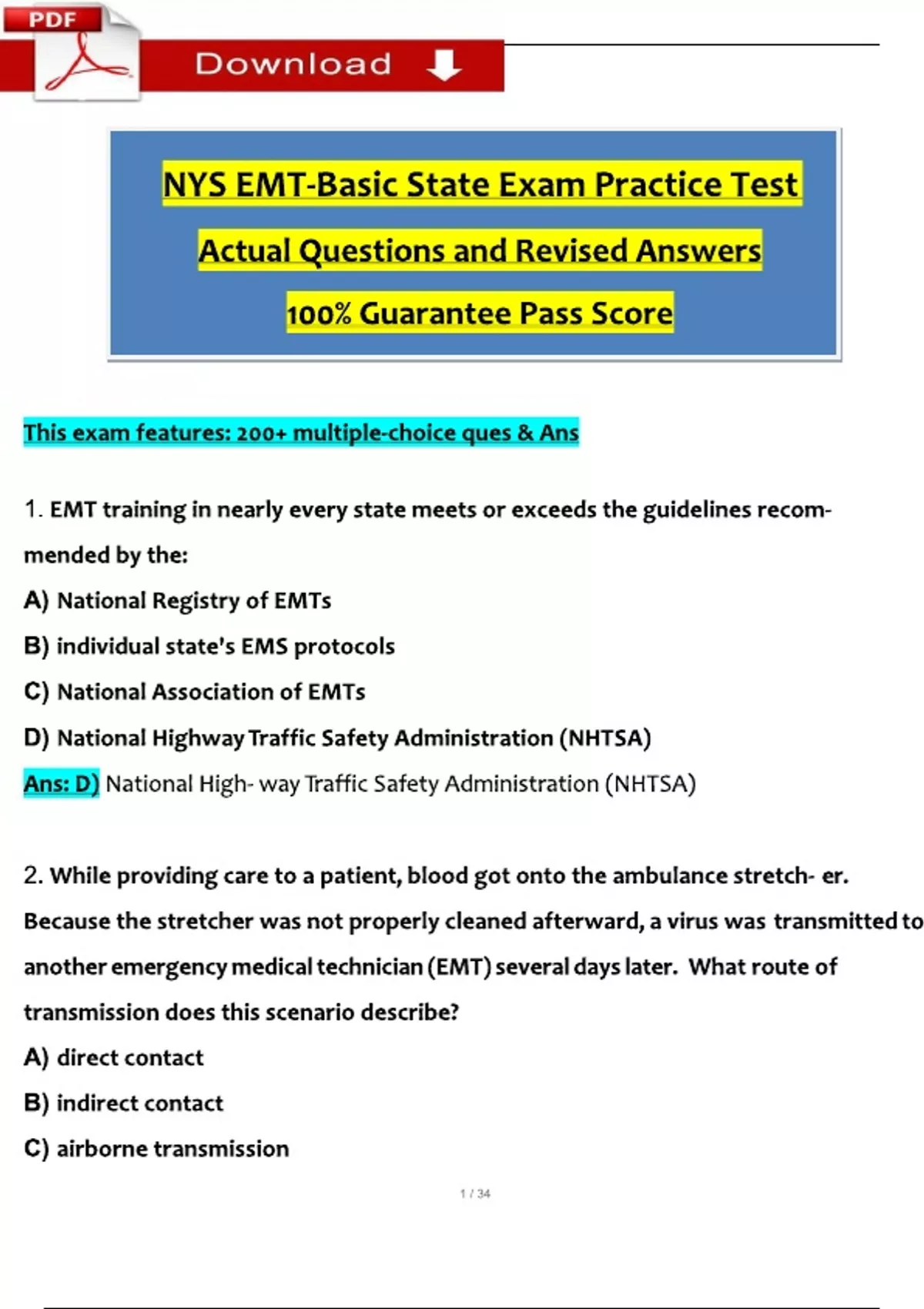 PDF

Download

NYS EMT-Basic State Exam Practice Test

Actual Questions and Revised Answers

100% Guarantee Pass Score

This exam features: 200+ multiple-choice ques & Ans

1. EMT training in nearly every state meets or exceeds the guidelines recommended by the:

A) National Registry of EMTs

B) individual state's EMS protocols

C) National Association of EMTs

D) National Highway Traffic Safety Administration (NHTSA)

Ans: D) National High- way Traffic Safety Administration (NHTSA)

2. While providing care to a patient, blood got onto the ambulance stretch- er. Because the stretcher was not properly cleaned afterward, a virus was transmitted to another emergency medical technician (EMT) several days later. What route of transmission does this scenario describe?

A) direct contact

B) indirect contact

C) airborne transmission

1 / 34